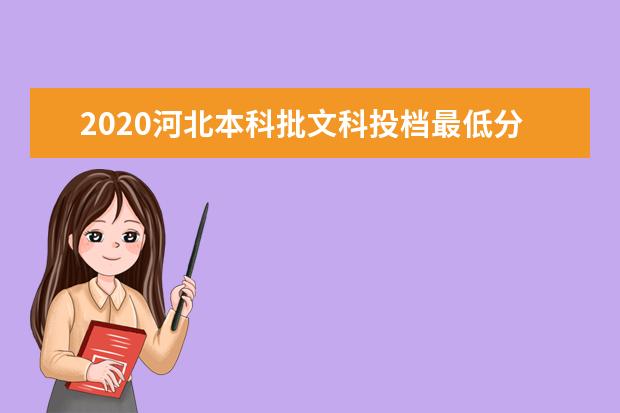 2020河北本科批文科投档最低分